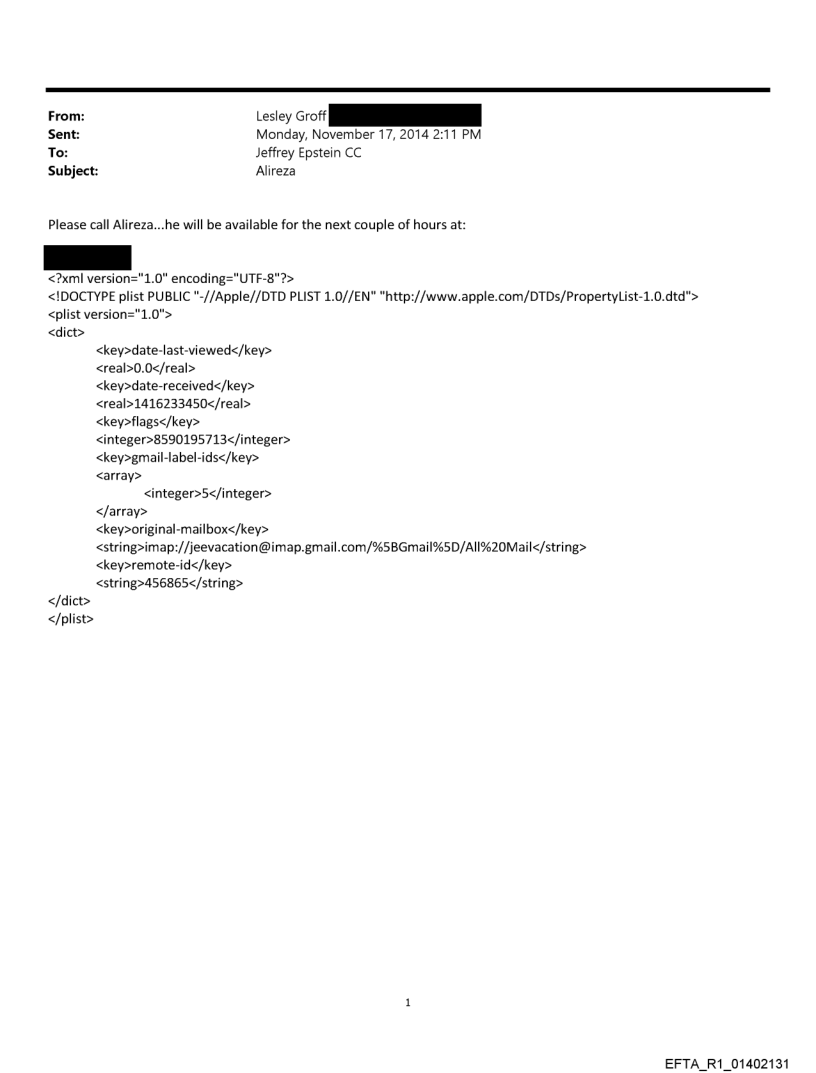 From: Lesley Groff
Sent: Monday, November 17, 2014 2:11 PM
To: Jeffrey Epstein CC
Subject: Alireza

Please call Alireza...he will be available for the next couple of hours at:

<?xml version="1.0" encoding="UTF-8"?>
<!DOCTYPE plist PUBLIC "-//Apple//DTD PLIST 1.0//EN" "http://www.apple.com/DTDs/PropertyList-1.0.dtd">
<plist version="1.0">
<dict>
<key>date-last-viewed</key>
<real>0.0</real>
<key>date-received</key>
<real>1416233450</real>
<key>flags</key>
<integer>8590195713</integer>
<key>gmail-label-ids</key>
<array>
<integer>5</integer>
</array>
<key>original-mailbox</key>
<string>imap://jeevacation@imap.gmail.com/%5BGmail%5D/All%20Mail</string>
<key>remote-id</key>
<string>456865</string>
</dict>
</plist>

1

EFTA_R1_01402131